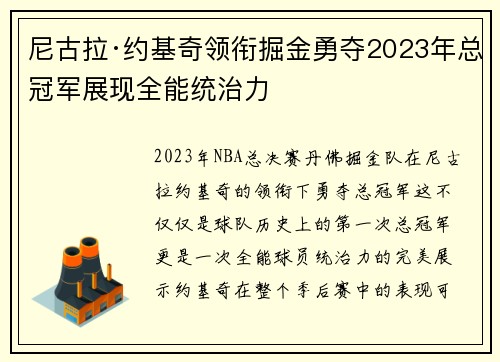 尼古拉·约基奇领衔掘金勇夺2023年总冠军展现全能统治力

2023年NBA总决赛丹佛掘金队在尼古拉约基奇的领衔下勇夺总冠军这不仅仅是球队历史上的第一次总冠军更是一次全能球员统治力的完美展示约基奇在整个季后赛中的表现可